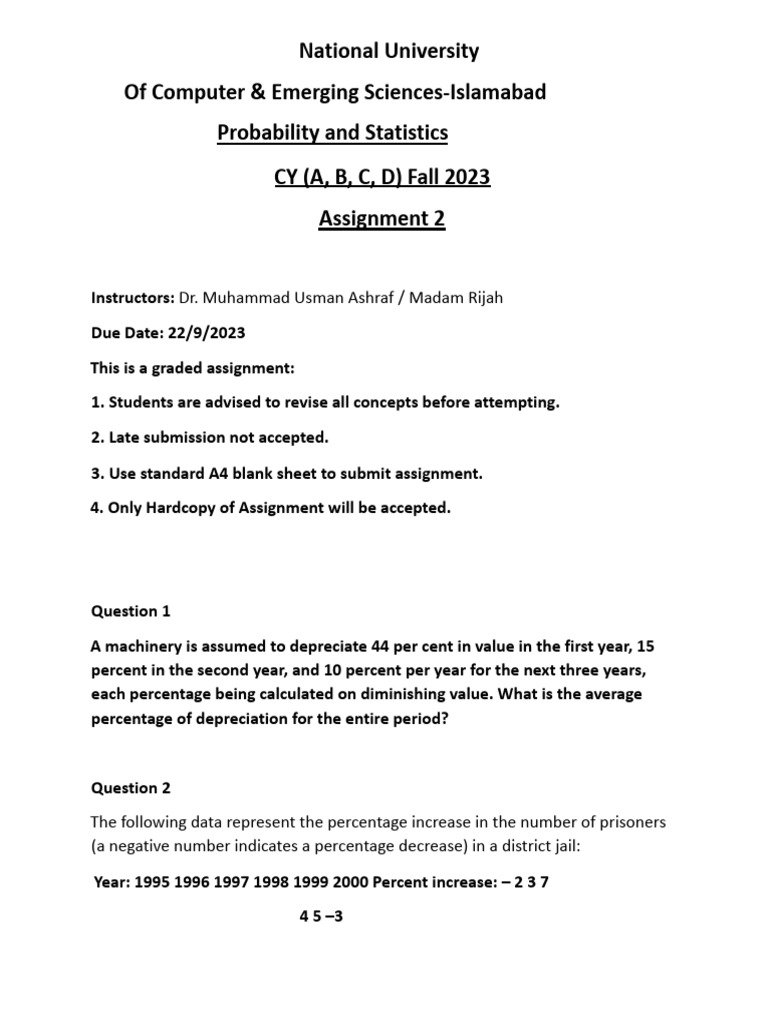 National University

Of Computer & Emerging Sciences-Islamabad

Probability and Statistics

CY (A, B, C, D) Fall 2023

Assignment 2

Instructors: Dr. Muhammad Usman Ashraf / Madam Rijah

Due Date: 22/9/2023

This is a graded assignment:

1. Students are advised to revise all concepts before attempting.

2. Late submission not accepted.

3. Use standard A4 blank sheet to submit assignment.

4. Only Hardcopy of Assignment will be accepted.

Question 1

A machinery is assumed to depreciate 44 per cent in value in the first year, 15 percent in the second year, and 10 percent per year for the next three years, each percentage being calculated on diminishing value. What is the average percentage of depreciation for the entire period?

Question 2

The following data represent the percentage increase in the number of prisoners (a negative number indicates a percentage decrease) in a district jail:

Year: 1995 1996 1997 1998 1999 2000 Percent increase: – 2 3 7

4 5 –3